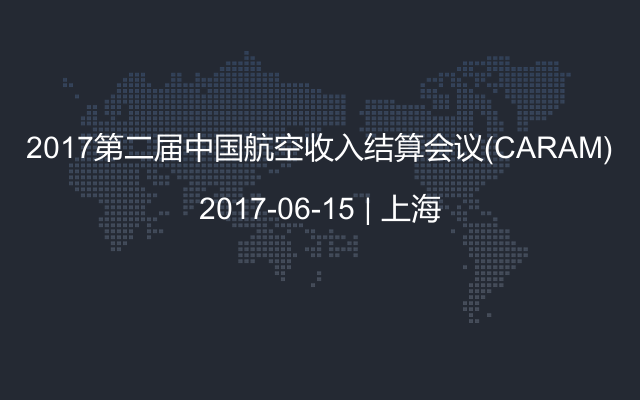 2017第二届中国航空收入结算会议(CARAM)

2017-06-15 | 上海